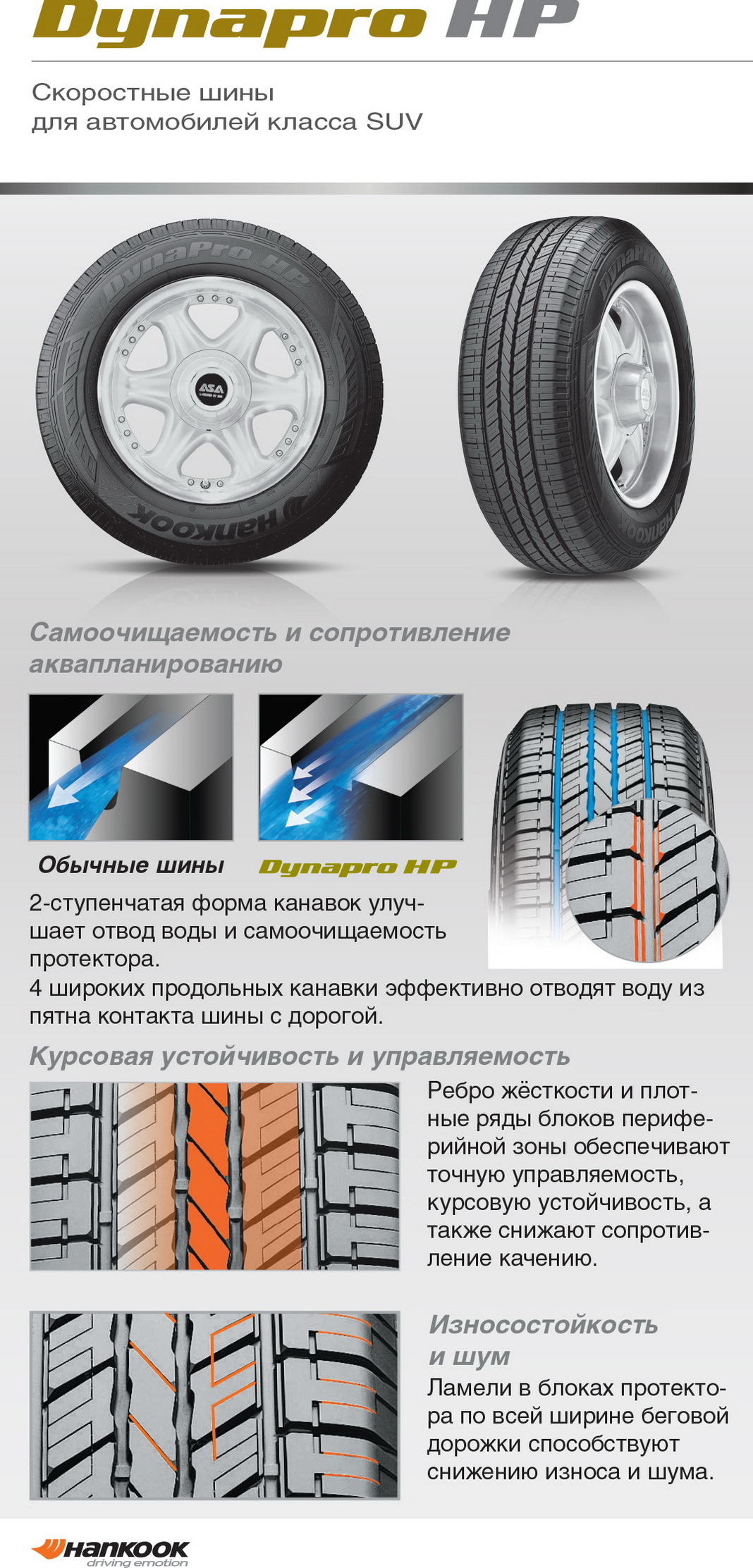 Dynapro HP

Скоростные шины
для автомобилей класса SUV

Самоочищаемость и сопротивление аквапланированию

Обычные шины

Dynapro HP

2-ступенчатая форма канавок улучшает отвод воды и самоочищаемость протектора.

4 широких продольных канавки эффективно отводят воду из пятна контакта шины с дорогой.

Курсовая устойчивость и управляемость

Ребро жёсткости и плотные ряды блоков периферийной зоны обеспечивают точную управляемость, курсовую устойчивость, а также снижают сопротивление качению.

Износостойкость
и шум

Ламели в блоках протектора по всей ширине беговой дорожки способствуют снижению износа и шума.

Hankook
driving emotion